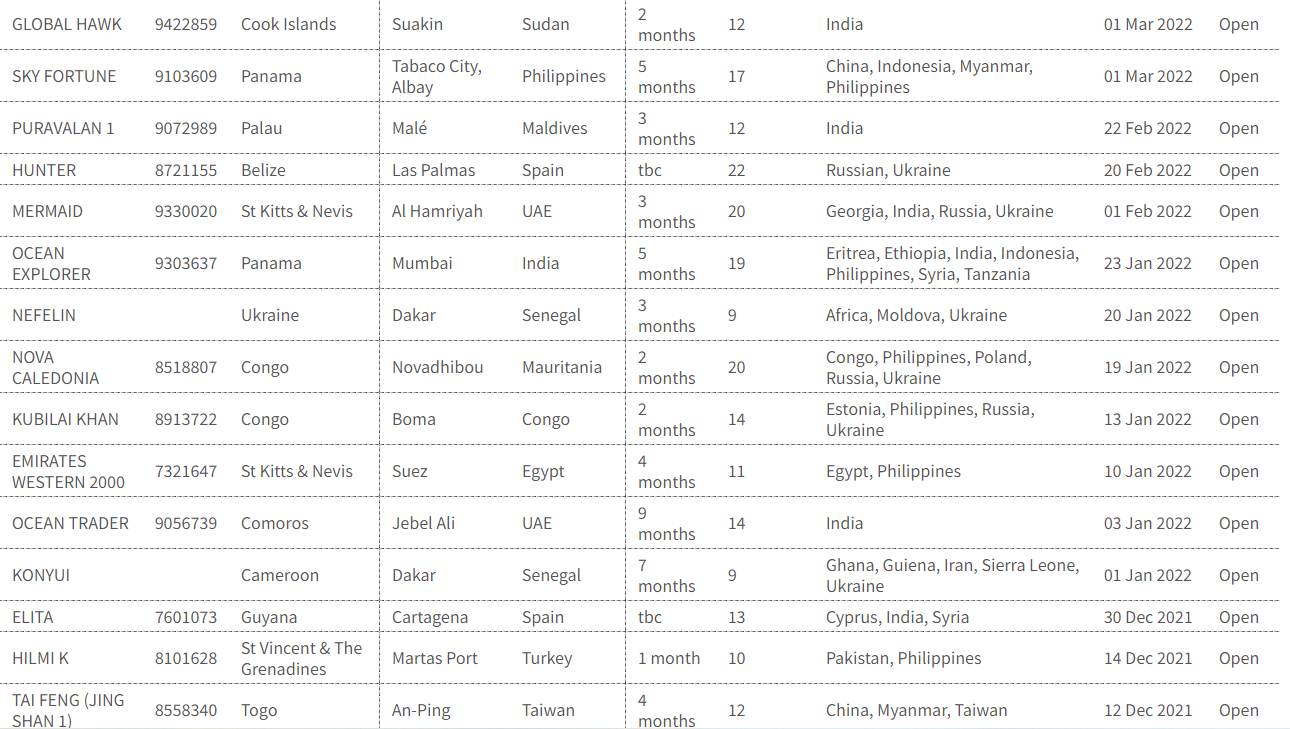 | GLOBAL HAWK | 9422859 | Cook Islands | Suakin | Sudan | 2 months | 12 | India | 01 Mar 2022 | Open |
|---|---|---|---|---|---|---|---|---|---|
| SKY FORTUNE | 9103609 | Panama | Tabaco City, Albay | Philippines | 5 months | 17 | China, Indonesia, Myanmar, Philippines | 01 Mar 2022 | Open |
| PURAVALAN 1 | 9072989 | Palau | Malé | Maldives | 3 months | 12 | India | 22 Feb 2022 | Open |
| HUNTER | 8721155 | Belize | Las Palmas | Spain | tbc | 22 | Russian, Ukraine | 20 Feb 2022 | Open |
| MERMAID | 9330020 | St Kitts & Nevis | Al Hamriyah | UAE | 3 months | 20 | Georgia, India, Russia, Ukraine | 01 Feb 2022 | Open |
| OCEAN EXPLORER | 9303637 | Panama | Mumbai | India | 5 months | 19 | Eritrea, Ethiopia, India, Indonesia, Philippines, Syria, Tanzania | 23 Jan 2022 | Open |
| NEFELIN | | Ukraine | Dakar | Senegal | 3 months | 9 | Africa, Moldova, Ukraine | 20 Jan 2022 | Open |
| NOVA CALEDONIA | 8518807 | Congo | Novadhibou | Mauritania | 2 months | 20 | Congo, Philippines, Poland, Russia, Ukraine | 19 Jan 2022 | Open |
| KUBILAI KHAN | 8913722 | Congo | Boma | Congo | 2 months | 14 | Estonia, Philippines, Russia, Ukraine | 13 Jan 2022 | Open |
| EMIRATES WESTERN 2000 | 7321647 | St Kitts & Nevis | Suez | Egypt | 4 months | 11 | Egypt, Philippines | 10 Jan 2022 | Open |
| OCEAN TRADER | 9056739 | Comoros | Jebel Ali | UAE | 9 months | 14 | India | 03 Jan 2022 | Open |
| KONYUI | | Cameroon | Dakar | Senegal | 7 months | 9 | Ghana, Guiena, Iran, Sierra Leone, Ukraine | 01 Jan 2022 | Open |
| ELITA | 7601073 | Guyana | Cartagena | Spain | tbc | 13 | Cyprus, India, Syria | 30 Dec 2021 | Open |
| HILMI K | 8101628 | St Vincent & The Grenadines | Martas Port | Turkey | 1 month | 10 | Pakistan, Philippines | 14 Dec 2021 | Open |
| TAI FENG (JING SHAN 1) | 8558340 | Togo | An-Ping | Taiwan | 4 months | 12 | China, Myanmar, Taiwan | 12 Dec 2021 | Open |